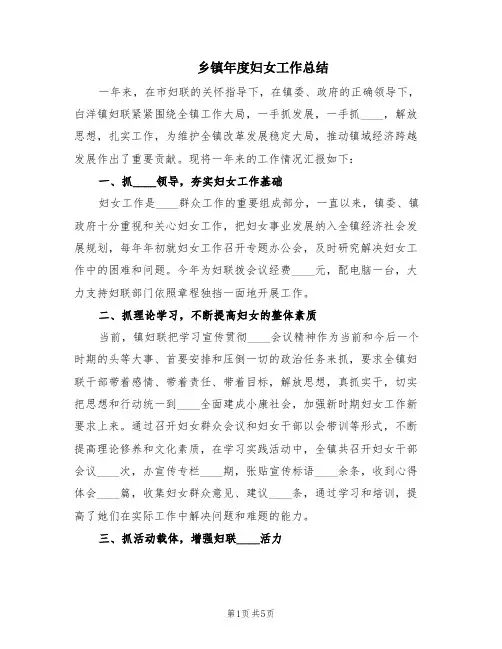 乡镇年度妇女工作总结

一年来，在市妇联的关怀指导下，在镇委、政府的正确领导下，白洋镇妇联紧紧围绕全镇工作大局，一手抓发展，一手抓____，解放思想，扎实工作，为维护全镇改革发展稳定大局，推动镇域经济跨越发展作出了重要贡献。现将一年来的工作情况汇报如下：

一、抓____领导，夯实妇女工作基础

妇女工作是____群众工作的重要组成部分，一直以来，镇委、镇政府十分重视和关心妇女工作，把妇女事业发展纳入全镇经济社会发展规划，每年年初就妇女工作召开专题办公会，及时研究解决妇女工作中的困难和问题。今年为妇联拨会议经费____元，配电脑一台，大力支持妇联部门依照章程独挡一面地开展工作。

二、抓理论学习，不断提高妇女的整体素质

当前，镇妇联把学习宣传贯彻____会议精神作为当前和今后一个时期的头等大事、首要安排和压倒一切的政治任务来抓，要求全镇妇联干部带着感情、带着责任、带着目标，解放思想，真抓实干，切实把思想和行动统一到____全面建成小康社会，加强新时期妇女工作新要求上来。通过召开妇女群众会议和妇女干部以会带训等形式，不断提高理论修养和文化素质，在学习实践活动中，全镇共召开妇女干部会议____次，办宣传专栏____期，张贴宣传标语____余条，收到心得体会____篇，收集妇女群众意见、建议____条，通过学习和培训，提高了她们在实际工作中解决问题和难题的能力。

三、抓活动载体，增强妇联____活力

第1页 共5页